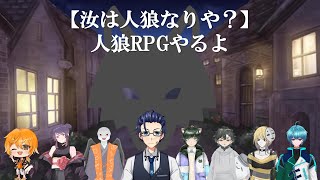 【汝は人狼なりや？】
人狼RPGやるよ